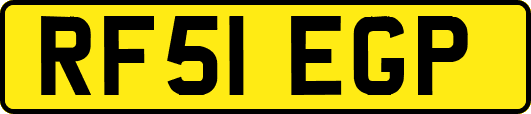 RF51 EGP